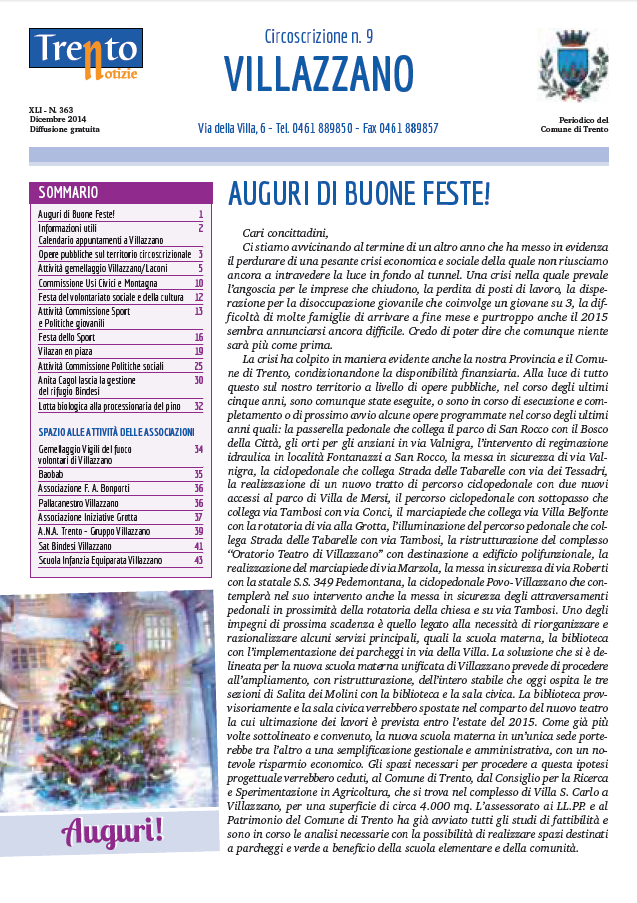 Trento Notizie

Circoscrizione n. 9
VILLAZZANO

XLI - N. 363
Dicembre 2014
Diffusione gratuita

Via della Villa, 6 - Tel. 0461 889850 - Fax 0461 889857

Periodico del Comune di Trento

SOMMARIO

| | |
|---|---|
| Auguri di Buone Feste! | 1 |
| Informazioni utili Calendario appuntamenti a Villazzano | 2 |
| Opere pubbliche sul territorio circoscrizionale | 3 |
| Attività gemellaggio Villazzano/Laconi | 5 |
| Commissione Usi Civici e Montagna | 10 |
| Festa del volontariato sociale e della cultura | 12 |
| Attività Commissione Sport e Politiche giovanili | 13 |
| Festa dello Sport | 16 |
| Vilazan en piaza | 19 |
| Attività Commissione Politiche sociali | 25 |
| Anita Cagol lascia la gestione del rifugio Bindesi | 30 |
| Lotta biologica alla processionaria del pino | 32 |

SPAZIO ALLE ATTIVITÀ DELLE ASSOCIAZIONI

| | |
|---|---|
| Gemellaggio Vigili del fuoco volontari di Villazzano | 34 |
| Baobab | 35 |
| Associazione F. A. Bonporti | 36 |
| Pallacanestro Villazzano | 36 |
| Associazione Iniziative Grotta | 37 |
| A.N.A. Trento - Gruppo Villazzano | 39 |
| Sat Bindesi Villazzano | 41 |
| Scuola Infanzia Equiparata Villazzano | 43 |

Auguri!

AUGURI DI BUONE FESTE!

Cari concittadini,

Ci stiamo avvicinando al termine di un altro anno che ha messo in evidenza il perdurare di una pesante crisi economica e sociale della quale non riusciamo ancora a intravedere la luce in fondo al tunnel. Una crisi nella quale prevale l'angoscia per le imprese che chiudono, la perdita di posti di lavoro, la disperazione per la disoccupazione giovanile che coinvolge un giovane su 3, la difficoltà di molte famiglie di arrivare a fine mese e purtroppo anche il 2015 sembra annunciarsi ancora difficile. Credo di poter dire che comunque niente sarà più come prima.

La crisi ha colpito in maniera evidente anche la nostra Provincia e il Comune di Trento, condizionandone la disponibilità finanziaria. Alla luce di tutto questo sul nostro territorio a livello di opere pubbliche, nel corso degli ultimi cinque anni, sono comunque state eseguite, o sono in corso di esecuzione e completamento o di prossimo avvio alcune opere programmate nel corso degli ultimi anni quali: la passerella pedonale che collega il parco di San Rocco con il Bosco della Città, gli orti per gli anziani in via Valnigra, l'intervento di regimazione idraulica in località Fontanazzi a San Rocco, la messa in sicurezza di via Valnigra, la ciclopedonale che collega Strada delle Tabarelle con via dei Tessadri, la realizzazione di un nuovo tratto di percorso ciclopedonale con due nuovi accessi al parco di Villa de Mersi, il percorso ciclopedonale con sottopasso che collega via Tambosi con via Conci, il marciapiede che collega via Villa Belfonte con la rotatoria di via alla Grotta, l'illuminazione del percorso pedonale che collega Strada delle Tabarelle con via Tambosi, la ristrutturazione del complesso "Oratorio Teatro di Villazzano" con destinazione a edificio polifunzionale, la realizzazione del marciapiede di via Marzola, la messa in sicurezza di via Roberti con la statale S.S. 349 Pedemontana, la ciclopedonale Povo-Villazzano che contemplerà nel suo intervento anche la messa in sicurezza degli attraversamenti pedonali in prossimità della rotatoria della chiesa e su via Tambosi. Uno degli impegni di prossima scadenza è quello legato alla necessità di riorganizzare e razionalizzare alcuni servizi principali, quali la scuola materna, la biblioteca con l'implementazione dei parcheggi in via della Villa. La soluzione che si è delineata per la nuova scuola materna unificata di Villazzano prevede di procedere all'ampliamento, con ristrutturazione, dell'intero stabile che oggi ospita le tre sezioni di Salita dei Molini con la biblioteca e la sala civica. La biblioteca provvisoriamente e la sala civica verrebbero spostate nel comparto del nuovo teatro la cui ultimazione dei lavori è prevista entro l'estate del 2015. Come già più volte sottolineato e convenuto, la nuova scuola materna in un'unica sede porterebbe tra l'altro a una semplificazione gestionale e amministrativa, con un notevole risparmio economico. Gli spazi necessari per procedere a questa ipotesi progettuale verrebbero ceduti, al Comune di Trento, dal Consiglio per la Ricerca e Sperimentazione in Agricoltura, che si trova nel complesso di Villa S. Carlo a Villazzano, per una superficie di circa 4.000 mq. L'assessorato ai LL.PP. e al Patrimonio del Comune di Trento ha già avviato tutti gli studi di fattibilità e sono in corso le analisi necessarie con la possibilità di realizzare spazi destinati a parcheggi e verde a beneficio della scuola elementare e della comunità.